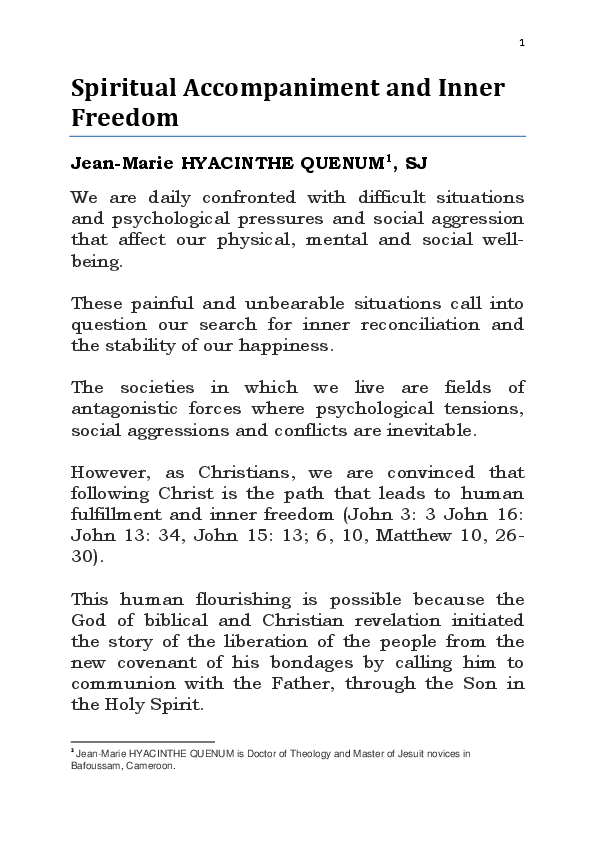 1

Spiritual Accompaniment and Inner Freedom

Jean-Marie HYACINTHE QUENUM$^1$, SJ

We are daily confronted with difficult situations and psychological pressures and social aggression that affect our physical, mental and social well-being.

These painful and unbearable situations call into question our search for inner reconciliation and the stability of our happiness.

The societies in which we live are fields of antagonistic forces where psychological tensions, social aggressions and conflicts are inevitable.

However, as Christians, we are convinced that following Christ is the path that leads to human fulfillment and inner freedom (John 3: 3 John 16: John 13: 34, John 15: 13; 6, 10, Matthew 10, 26-30).

This human flourishing is possible because the God of biblical and Christian revelation initiated the story of the liberation of the people from the new covenant of his bondages by calling him to communion with the Father, through the Son in the Holy Spirit.

$^1$ Jean-Marie HYACINTHE QUENUM is Doctor of Theology and Master of Jesuit novices in Bafoussam, Cameroon.